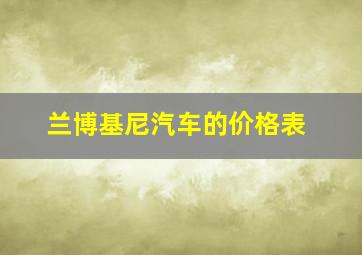 兰博基尼汽车的价格表